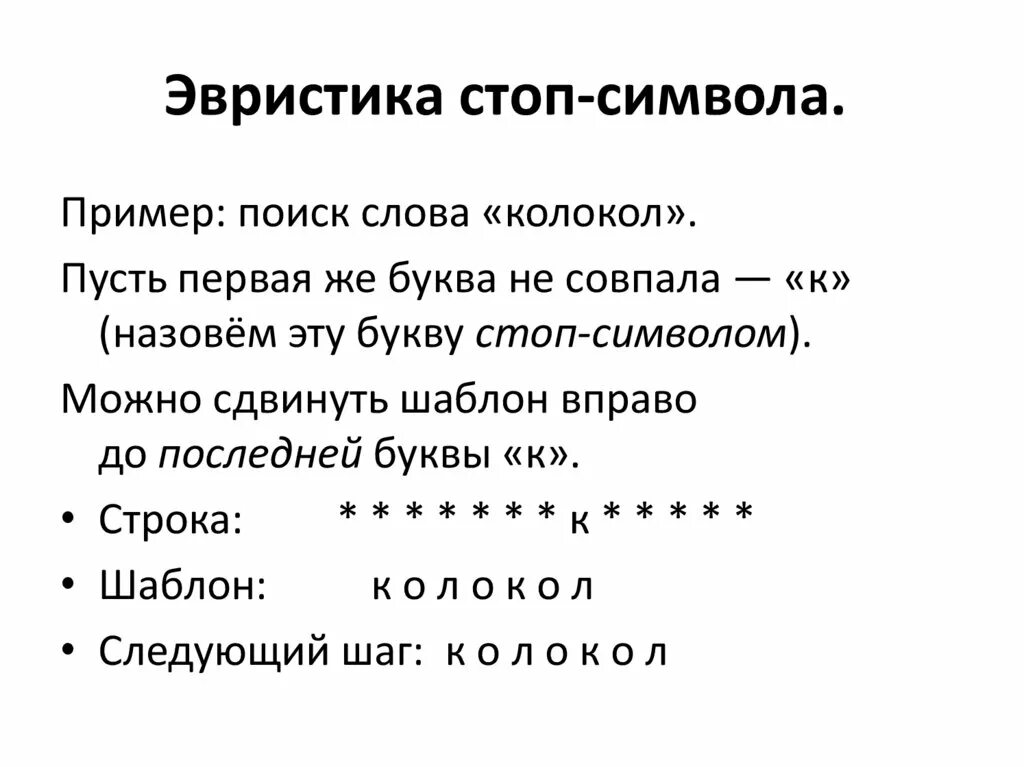 Эвристика стоп-символа.

Пример: поиск слова «колокол».

Пусть первая же буква не совпала — «к» (назовём эту букву стоп-символом).

Можно сдвинуть шаблон вправо до последней буквы «к».

• Строка: * * * * * * * к * * * * *
• Шаблон: к о л о к о л
• Следующий шаг: к о л о к о л